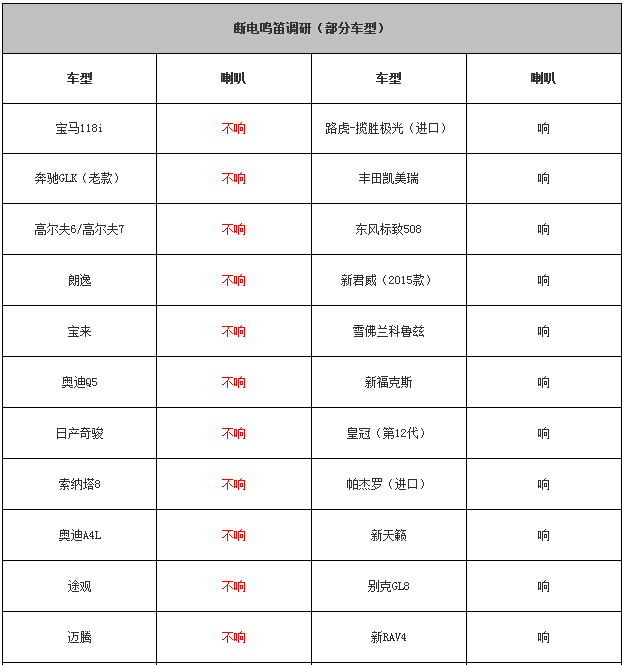 断电鸣笛调研（部分车型）

| 车型 | 喇叭 | 车型 | 喇叭 |
|---|---|---|---|
| 宝马118i | 不响 | 路虎-揽胜极光（进口） | 响 |
| 奔驰GLK（老款） | 不响 | 丰田凯美瑞 | 响 |
| 高尔夫6/高尔夫7 | 不响 | 东风标致508 | 响 |
| 朗逸 | 不响 | 新君威（2015款） | 响 |
| 宝来 | 不响 | 雪佛兰科鲁兹 | 响 |
| 奥迪Q5 | 不响 | 新福克斯 | 响 |
| 日产奇骏 | 不响 | 皇冠（第12代） | 响 |
| 索纳塔8 | 不响 | 帕杰罗（进口） | 响 |
| 奥迪A4L | 不响 | 新天籁 | 响 |
| 途观 | 不响 | 别克GL8 | 响 |
| 迈腾 | 不响 | 新RAV4 | 响 |